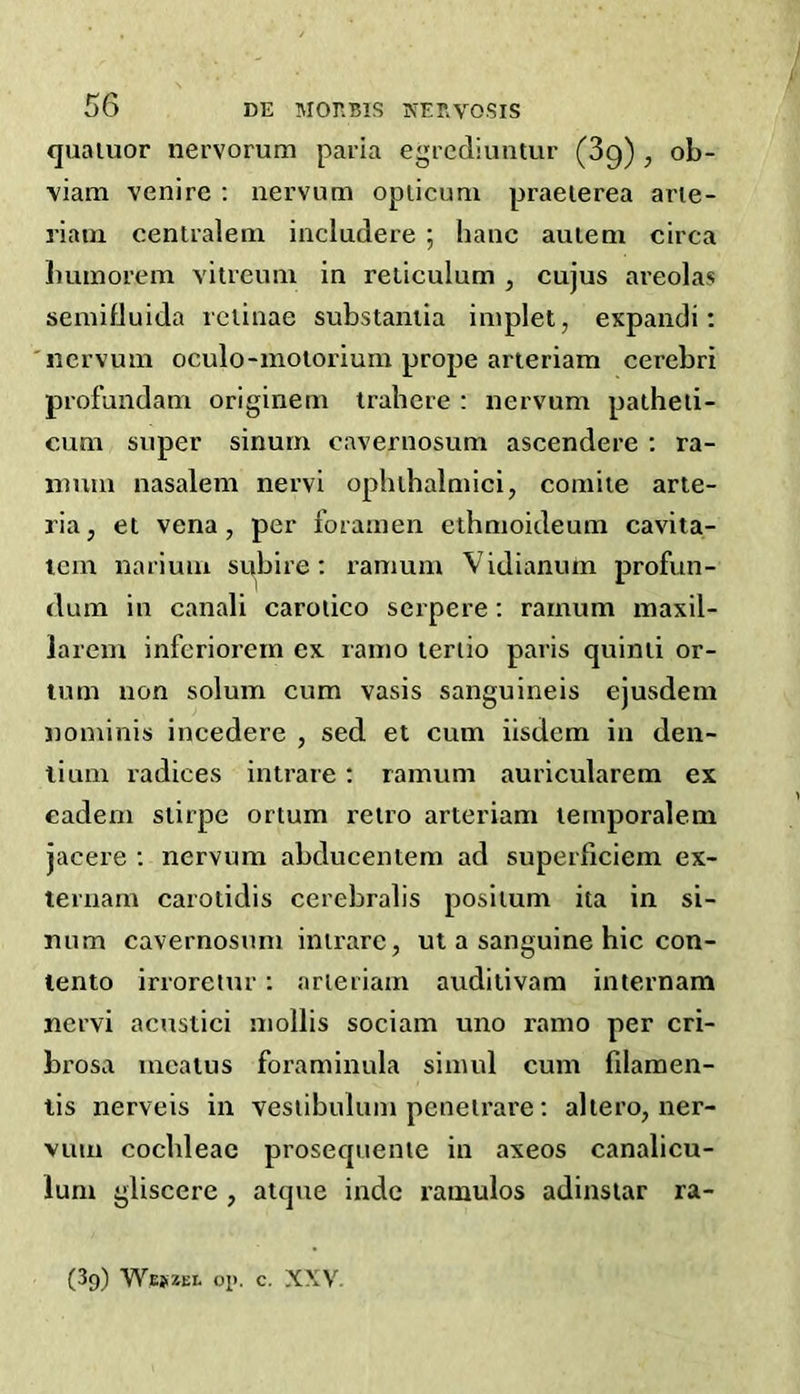 56 DE MORBIS NERVOSIS

quatuor nervorum paria egrediuntur (39), obviam venire : nervum opticum praeterea arteriam centralem includere ; hanc autem circa humorem vitreum in reticulum, cujus areolas semifluida retinae substantia implet, expandi : nervum oculo-motorium prope arteriam cerebri profundam originem trahere : nervum patheticum super sinum cavernosum ascendere : ramum nasalem nervi ophthalmici, comite arteria, et vena, per foramen ethmoideum cavitatem narium subire : ramum Vidianum profundum in canali carotico serpere : ramum maxillarem inferiorem ex ramo tertio paris quinti ortum non solum cum vasis sanguineis ejusdem nominis incedere, sed et cum iisdem in dentium radices intrare : ramum auricularem ex eadem stirpe ortum retro arteriam temporalem jacere : nervum abducentem ad superficiem externam carotidis cerebralis positum ita in sinum cavernosum intrare, ut a sanguine hic contento irroretur : arteriam auditivam internam nervi acustici mollis sociam uno ramo per cribrosa meatus foraminula simul cum filamentis nerveis in vestibulum penetrare : altero, nervum cochleae prosequente in axeos canaliculum gliscere, atque inde ramulos adinstar ra-

(39) Wenzel op. c. XXV.